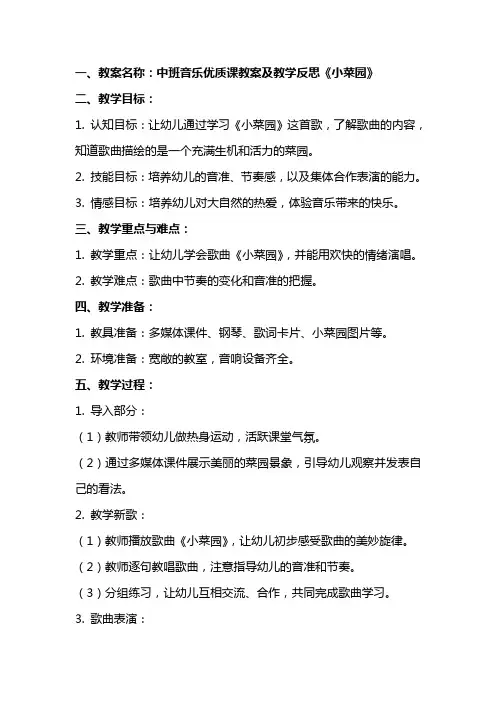 一、教案名称：中班音乐优质课教案及教学反思《小菜园》

二、教学目标：

1. 认知目标：让幼儿通过学习《小菜园》这首歌，了解歌曲的内容，知道歌曲描绘的是一个充满生机和活力的菜园。

2. 技能目标：培养幼儿的音准、节奏感，以及集体合作表演的能力。

3. 情感目标：培养幼儿对大自然的热爱，体验音乐带来的快乐。

三、教学重点与难点：

1. 教学重点：让幼儿学会歌曲《小菜园》，并能用欢快的情绪演唱。

2. 教学难点：歌曲中节奏的变化和音准的把握。

四、教学准备：

1. 教具准备：多媒体课件、钢琴、歌词卡片、小菜园图片等。

2. 环境准备：宽敞的教室，音响设备齐全。

五、教学过程：

1. 导入部分：

（1）教师带领幼儿做热身运动，活跃课堂气氛。

（2）通过多媒体课件展示美丽的菜园景象，引导幼儿观察并发表自己的看法。

2. 教学新歌：

（1）教师播放歌曲《小菜园》，让幼儿初步感受歌曲的美妙旋律。

（2）教师逐句教唱歌曲，注意指导幼儿的音准和节奏。

（3）分组练习，让幼儿互相交流、合作，共同完成歌曲学习。

3. 歌曲表演：